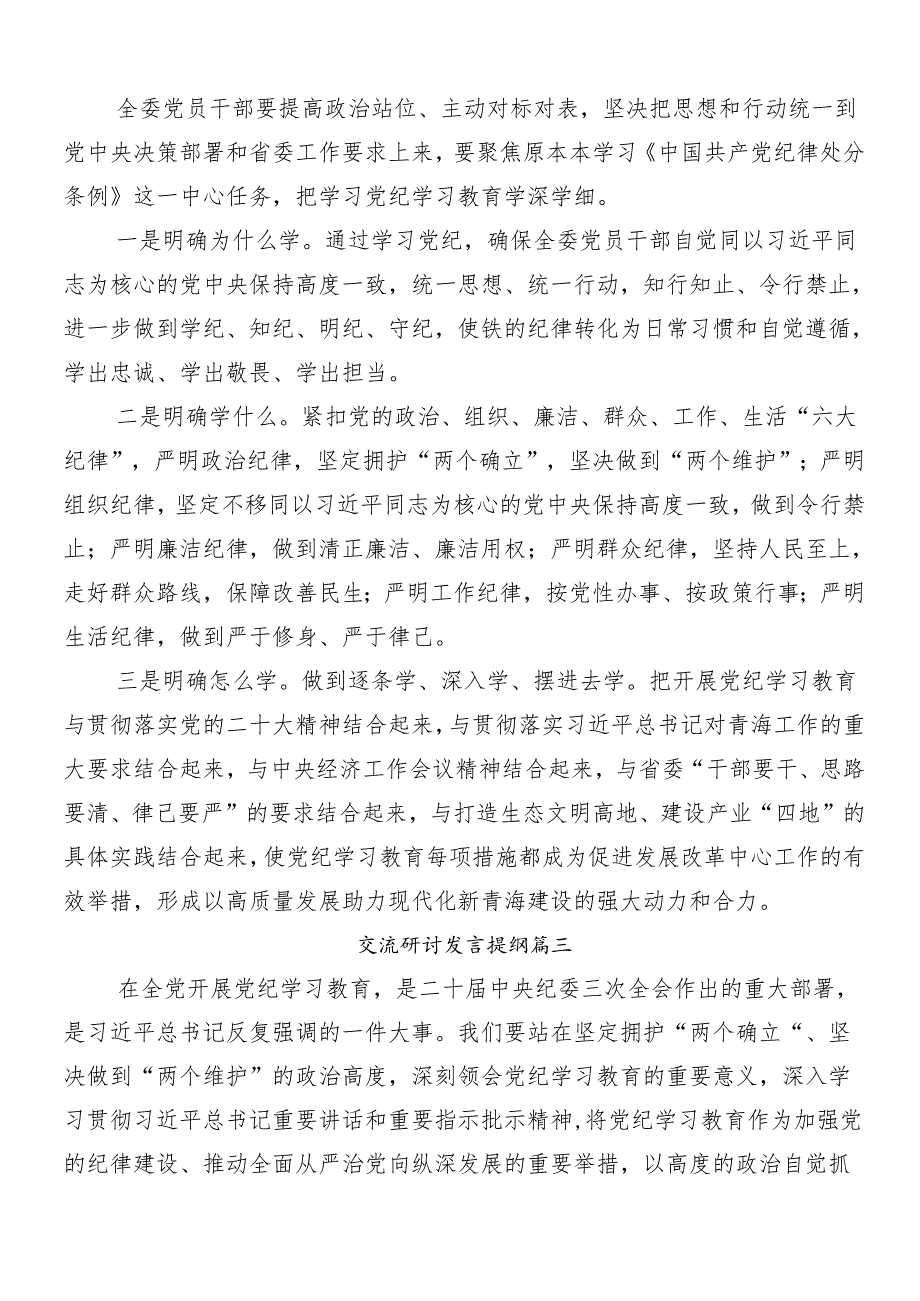 全委党员干部要提高政治站位、主动对标对表，坚决把思想和行动统一到党中央决策部署和省委工作要求上来，要聚焦原本本学习《中国共产党纪律处分条例》这一中心任务，把学习党纪学习教育学深学细。

一是明确为什么学。通过学习党纪，确保全委党员干部自觉同以习近平同志为核心的党中央保持高度一致，统一思想、统一行动，知行知止、令行禁止，进一步做到学纪、知纪、明纪、守纪，使铁的纪律转化为日常习惯和自觉遵循，学出忠诚、学出敬畏、学出担当。

二是明确学什么。紧扣党的政治、组织、廉洁、群众、工作、生活“六大纪律”，严明政治纪律，坚定拥护“两个确立”，坚决做到“两个维护”；严明组织纪律，坚定不移同以习近平同志为核心的党中央保持高度一致，做到令行禁止；严明廉洁纪律，做到清正廉洁、廉洁用权；严明群众纪律，坚持人民至上，走好群众路线，保障改善民生；严明工作纪律，按党性办事、按政策行事；严明生活纪律，做到严于修身、严于律己。

三是明确怎么学。做到逐条学、深入学、摆进去学。把开展党纪学习教育与贯彻落实党的二十大精神结合起来，与贯彻落实习近平总书记对青海工作的重大要求结合起来，与中央经济工作会议精神结合起来，与省委“干部要干、思路要清、律己要严”的要求结合起来，与打造生态文明高地、建设产业“四地”的具体实践结合起来，使党纪学习教育每项措施都成为促进发展改革中心工作的有效举措，形成以高质量发展助力现代化新青海建设的强大动力和合力。

交流研讨发言提纲篇三

在全党开展党纪学习教育，是二十届中央纪委三次全会作出的重大部署，是习近平总书记反复强调的一件大事。我们要站在坚定拥护“两个确立“、坚决做到“两个维护”的政治高度，深刻领会党纪学习教育的重要意义，深入学习贯彻习近平总书记重要讲话和重要指示批示精神，将党纪学习教育作为加强党的纪律建设、推动全面从严治党向纵深发展的重要举措，以高度的政治自觉抓